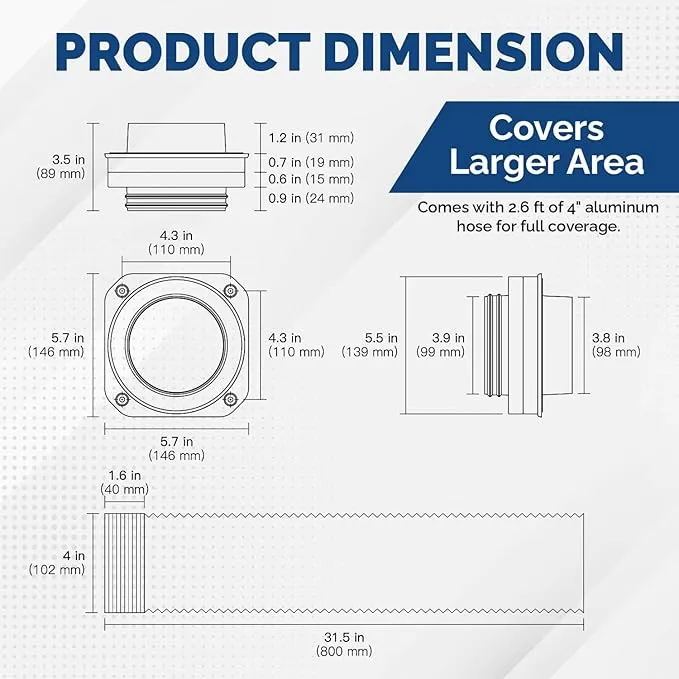 PRODUCT DIMENSION

Covers Larger Area

Comes with 2.6 ft of 4" aluminum hose for full coverage.

3.5 in (89 mm)

1.2 in (31 mm)
0.7 in (19 mm)
0.6 in (15 mm)
0.9 in (24 mm)

4.3 in (110 mm)

5.7 in (146 mm)

4.3 in (110 mm)

5.7 in (146 mm)

5.5 in (139 mm)

3.9 in (99 mm)

3.8 in (98 mm)

1.6 in (40 mm)

4 in (102 mm)

31.5 in (800 mm)